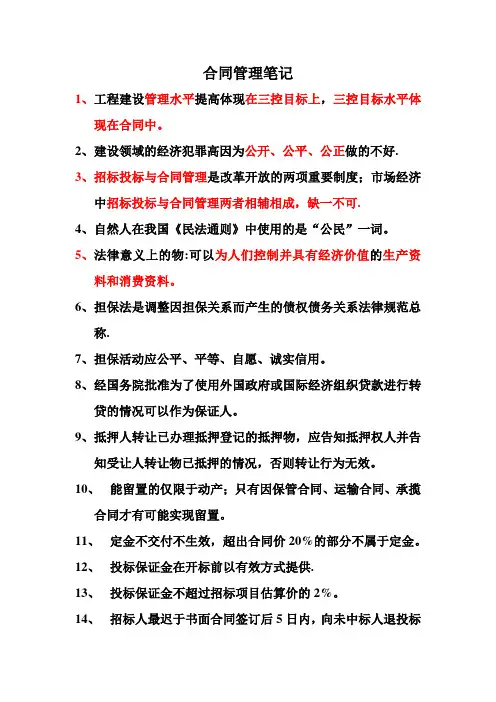 合同管理笔记

1、工程建设管理水平提高体现在三控目标上，三控目标水平体现在合同中。

2、建设领域的经济犯罪高因为公开、公平、公正做的不好.

3、招标投标与合同管理是改革开放的两项重要制度；市场经济中招标投标与合同管理两者相辅相成，缺一不可.

4、自然人在我国《民法通则》中使用的是“公民”一词。

5、法律意义上的物:可以为人们控制并具有经济价值的生产资料和消费资料。

6、担保法是调整因担保关系而产生的债权债务关系法律规范总称.

7、担保活动应公平、平等、自愿、诚实信用。

8、经国务院批准为了使用外国政府或国际经济组织贷款进行转贷的情况可以作为保证人。

9、抵押人转让已办理抵押登记的抵押物，应告知抵押权人并告知受让人转让物已抵押的情况，否则转让行为无效。

10、 能留置的仅限于动产；只有因保管合同、运输合同、承揽合同才有可能实现留置。

11、 定金不交付不生效，超出合同价 20%的部分不属于定金。

12、 投标保证金在开标前以有效方式提供.

13、 投标保证金不超过招标项目估算价的 2%。

14、 招标人最迟于书面合同签订后 5 日内，向未中标人退投标